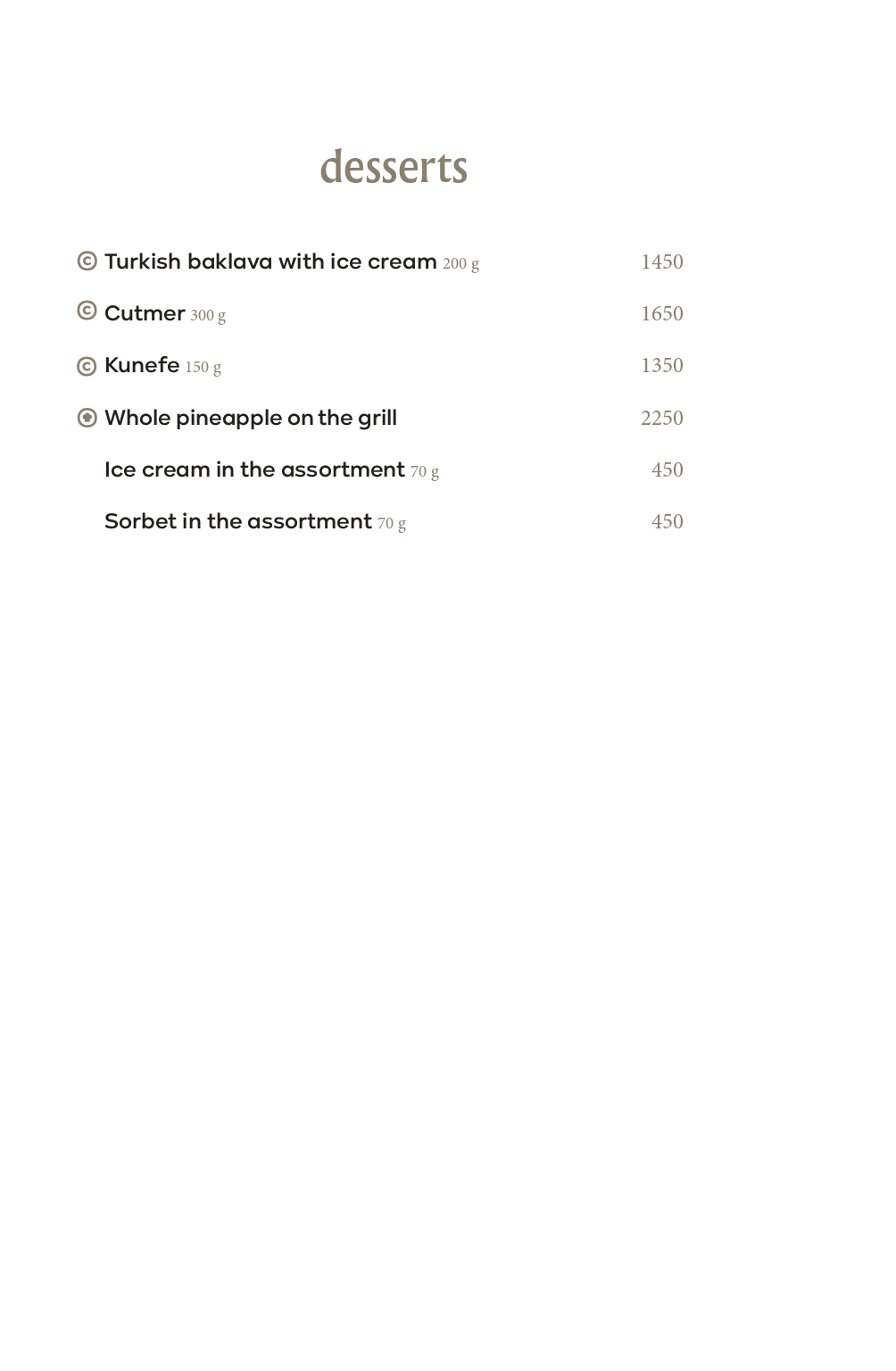 desserts

© Turkish baklava with ice cream 200 g 1450

© Cutmer 300 g 1650

© Kunefe 150 g 1350

Whole pineapple on the grill 2250

Ice cream in the assortment 70 g 450

Sorbet in the assortment 70 g 450